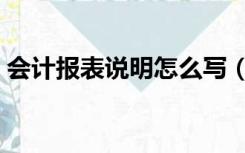 会计报表说明怎么写（